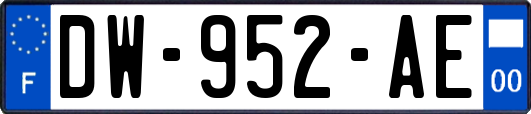 F
DW-952-AE
00